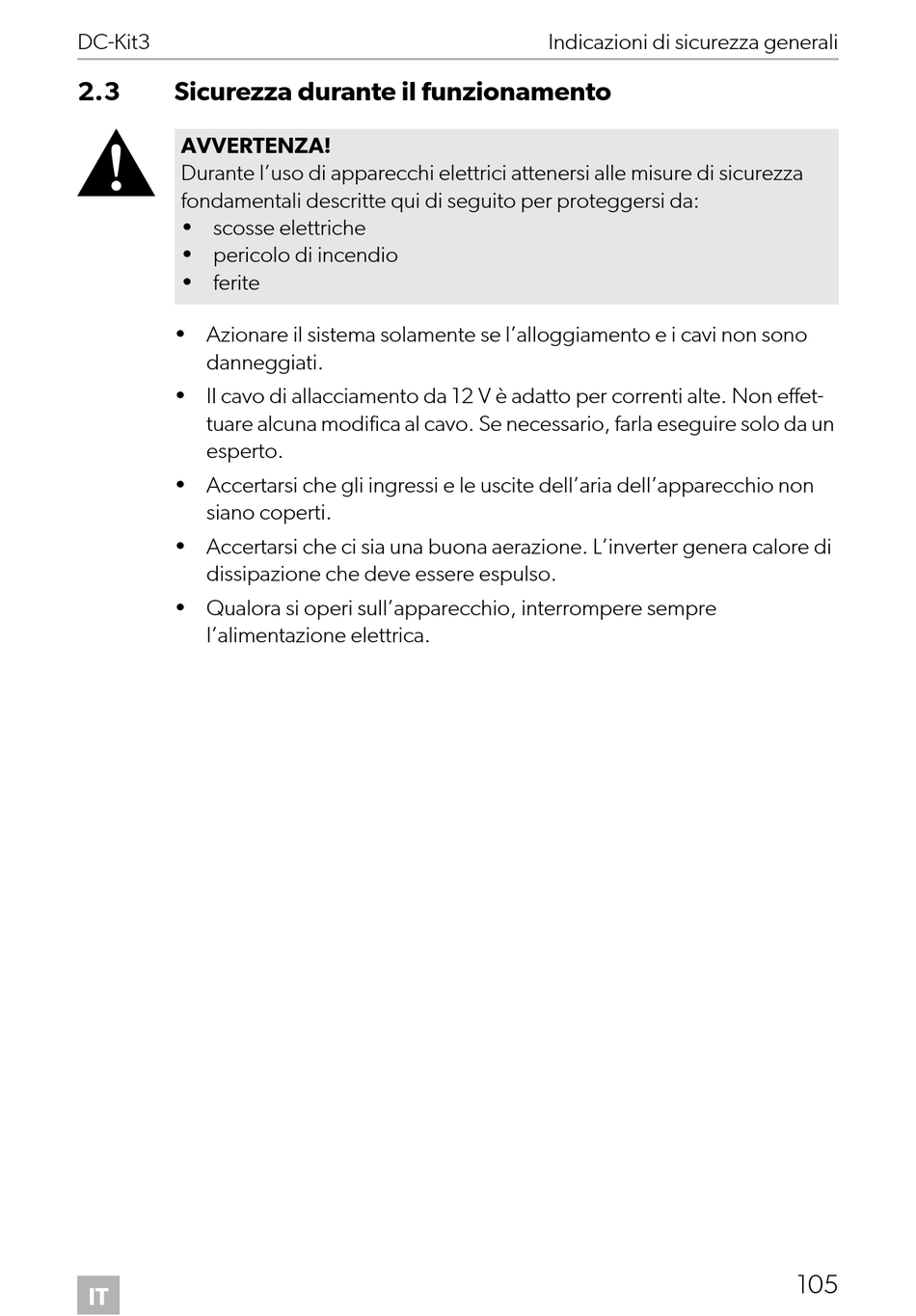 DC-Kit3

Indicazioni di sicurezza generali

2.3 Sicurezza durante il funzionamento

AVVERTENZA!
Durante l’uso di apparecchi elettrici attenersi alle misure di sicurezza fondamentali descritte qui di seguito per proteggersi da:
• scosse elettriche
• pericolo di incendio
• ferite

• Azionare il sistema solamente se l’alloggiamento e i cavi non sono danneggiati.
• Il cavo di allacciamento da 12 V è adatto per correnti alte. Non effettuare alcuna modifica al cavo. Se necessario, farla eseguire solo da un esperto.
• Accertarsi che gli ingressi e le uscite dell’aria dell’apparecchio non siano coperti.
• Accertarsi che ci sia una buona aerazione. L’inverter genera calore di dissipazione che deve essere espulso.
• Qualora si operi sull’apparecchio, interrompere sempre l’alimentazione elettrica.

IT

105